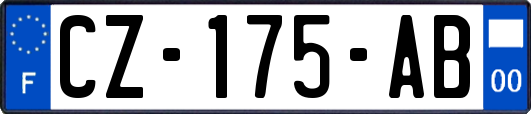 F
CZ-175-AB
00